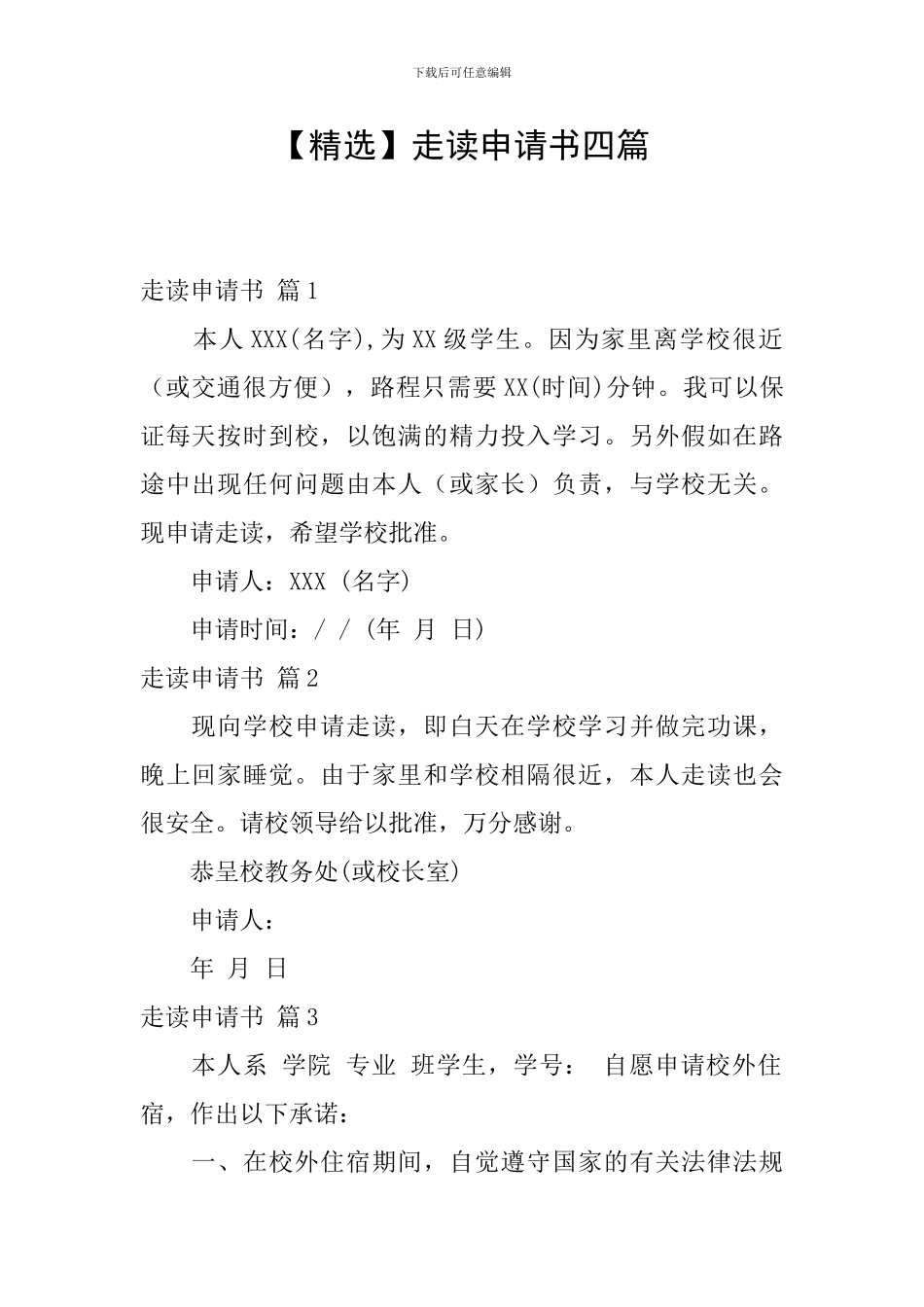 下载后可任意编辑

【精选】走读申请书四篇

走读申请书 篇1

本人XXX(名字),为XX级学生。因为家里离学校很近（或交通很方便），路程只需要XX(时间)分钟。我可以保证每天按时到校，以饱满的精力投入学习。另外假如在路途中出现任何问题由本人（或家长）负责，与学校无关。现申请走读，希望学校批准。

申请人：XXX (名字)

申请时间：/ / (年 月 日)

走读申请书 篇2

现向学校申请走读，即白天在学校学习并做完功课，晚上回家睡觉。由于家里和学校相隔很近，本人走读也会很安全。请校领导给以批准，万分感谢。

恭呈校教务处(或校长室)

申请人：

年 月 日

走读申请书 篇3

本人系 学院 专业 班学生，学号： 自愿申请校外住宿，作出以下承诺：

一、在校外住宿期间，自觉遵守国家的有关法律法规